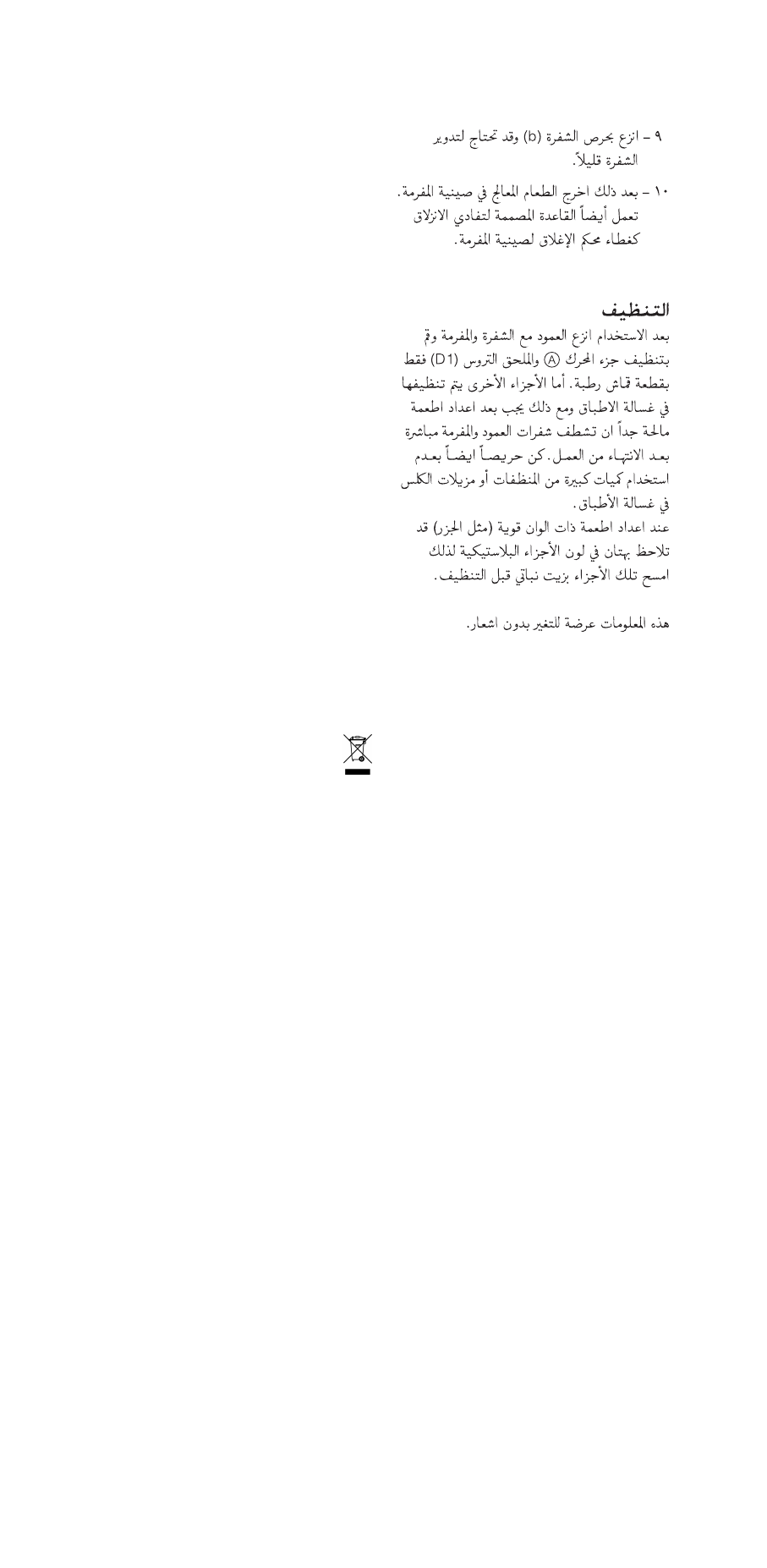 ٩ – انزع بحرص الشفرة (b) وقد تحتاج لتدوير الشفرة قليلاً.

١٠ – بعد ذلك اخرج الطعام المعالج في صينية المفرمة. تعمل أيضاً القاعدة المصممة لتفادي الانزلاق كغطاء محكم الإغلاق لصينية المفرمة.

التنظيف
بعد الاستخدام انزع العمود مع الشفرة والمفرمة وقم بتنظيف جزء المحرك Ⓐ والملحق التروس (D1) فقط بقطعة قماش رطبة. أما الأجزاء الأخرى يتم تنظيفها في غسالة الاطباق ومع ذلك يجب بعد اعداد اطعمة مالحة جداً ان تشطف شفرات العمود والمفرمة مباشرة بعد الانتهاء من العمل. كن حريصاً ايضاً بعدم استخدام كميات كبيرة من المنظفات أو مزيلات الكلس في غسالة الأطباق.
عند اعداد اطعمة ذات الوان قوية (مثل الجزر) قد تلاحظ بهتان في لون الأجزاء البلاستيكية لذلك امسح تلك الأجزاء بزيت نباتي قبل التنظيف.

هذه المعلومات عرضة للتغير بدون اشعار.